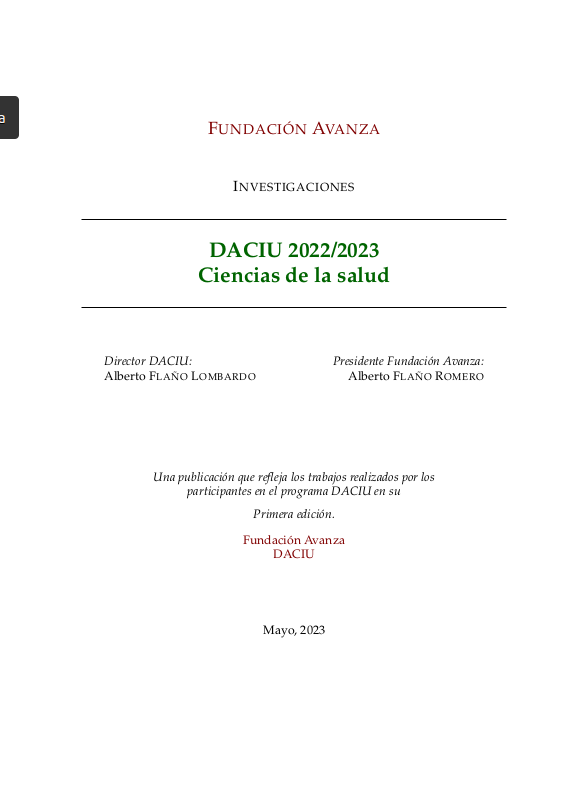 a

FUNDACIÓN AVANZA

INVESTIGACIONES

DACIU 2022/2023
Ciencias de la salud

Director DACIU:
Alberto FLAÑO LOMBARDO

Presidente Fundación Avanza:
Alberto FLAÑO ROMERO

Una publicación que refleja los trabajos realizados por los participantes en el programa DACIU en su

Primera edición.

Fundación Avanza
DACIU

Mayo, 2023